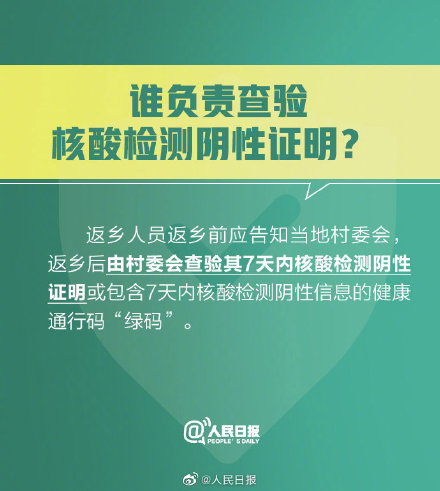 谁负责查验
核酸检测阴性证明？

返乡人员返乡前应告知当地村委会，返乡后由村委会查验其7天内核酸检测阴性证明或包含7天内核酸检测阴性信息的健康通行码“绿码”。

@人民日报
PEOPLE'S DAILY

@人民日报